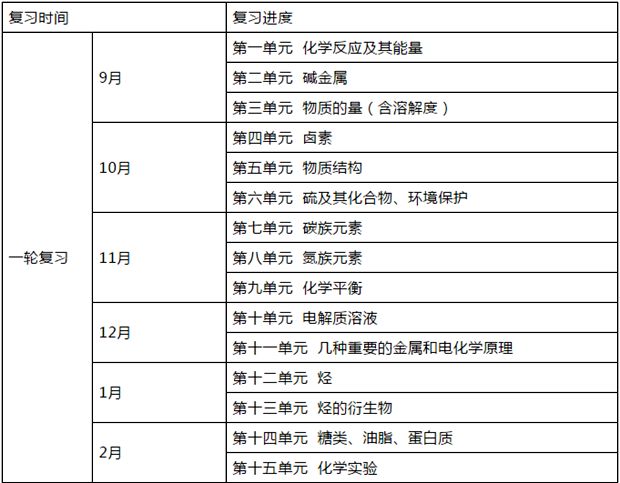 | 复习时间 | | 复习进度 |
|---|---|---|
| 一轮复习 | 9月 | 第一单元 化学反应及其能量 |
| | | 第二单元 碱金属 |
| | | 第三单元 物质的量（含溶解度） |
| | 10月 | 第四单元 卤素 |
| | | 第五单元 物质结构 |
| | | 第六单元 硫及其化合物、环境保护 |
| | 11月 | 第七单元 碳族元素 |
| | | 第八单元 氮族元素 |
| | | 第九单元 化学平衡 |
| | 12月 | 第十单元 电解质溶液 |
| | | 第十一单元 几种重要的金属和电化学原理 |
| | 1月 | 第十二单元 烃 |
| | | 第十三单元 烃的衍生物 |
| | 2月 | 第十四单元 糖类、油脂、蛋白质 |
| | | 第十五单元 化学实验 |